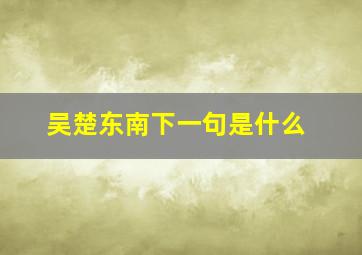 吴楚东南下一句是什么